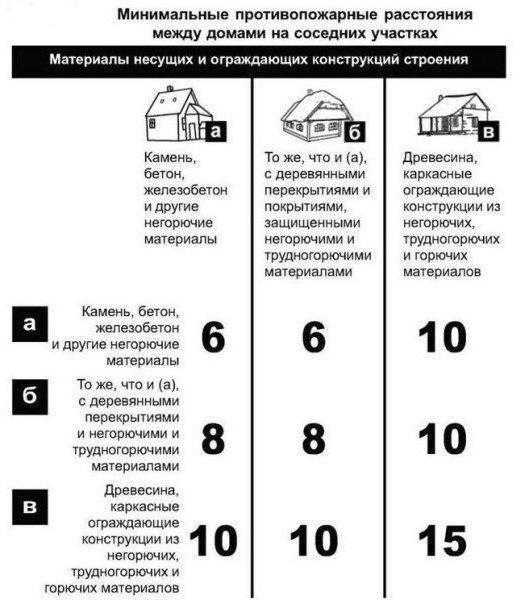 Минимальные противопожарные расстояния между домами на соседних участках

Материалы несущих и ограждающих конструкций строения

| | а Камень, бетон, железобетон и другие негорючие материалы | б То же, что и (а), с деревянными перекрытиями и покрытиями, защищенными негорючими и трудногорючими материалами | в Древесина, каркасные ограждающие конструкции из негорючих, трудногорючих и горючих материалов |
|---|---|---|---|
| а Камень, бетон, железобетон и другие негорючие материалы | 6 | 6 | 10 |
| б То же, что и (а), с деревянными перекрытиями и негорючими и трудногорючими материалами | 8 | 8 | 10 |
| в Древесина, каркасные ограждающие конструкции из негорючих, трудногорючих и горючих материалов | 10 | 10 | 15 |